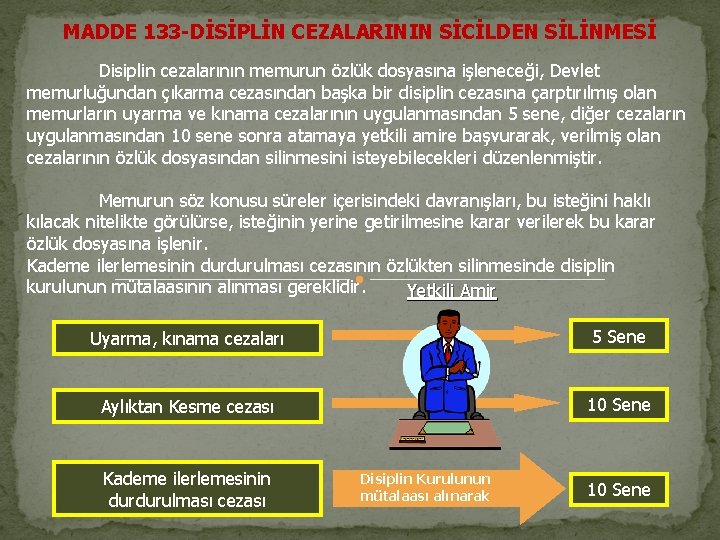 MADDE 133-DİSİPLİN CEZALARININ SİCİLDEN SİLİNMESİ

Disiplin cezalarının memurun özlük dosyasına işleneceği, Devlet memurluğundan çıkarma cezasından başka bir disiplin cezasına çarptırılmış olan memurların uyarma ve kınama cezalarının uygulanmasından 5 sene, diğer cezaların uygulanmasından 10 sene sonra atamaya yetkili amire başvurarak, verilmiş olan cezalarının özlük dosyasından silinmesini isteyebilecekleri düzenlenmiştir.

Memurun söz konusu süreler içerisindeki davranışları, bu isteğini haklı kılacak nitelikte görülürse, isteğinin yerine getirilmesine karar verilerek bu karar özlük dosyasına işlenir.

Kademe ilerlemesinin durdurulması cezasının özlükten silinmesinde disiplin kurulunun mütalaasının alınması gereklidir.

Yetkili Amir

Uyarma, kınama cezaları

5 Sene

Aylıktan Kesme cezası

10 Sene

Kademe ilerlemesinin durdurulması cezası

Disiplin Kurulunun mütalaası alınarak

10 Sene